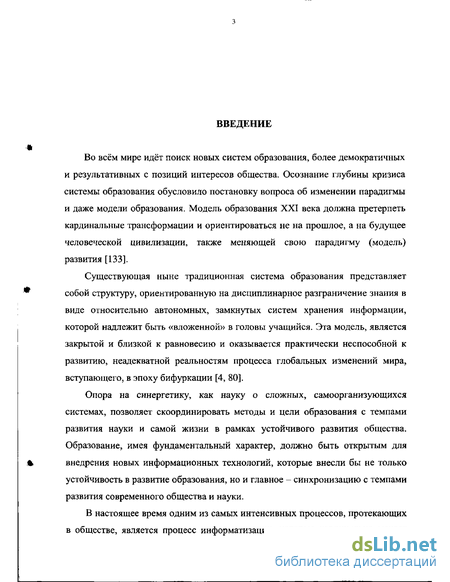 3

ВВЕДЕНИЕ

Во всём мире идёт поиск новых систем образования, более демократичных и результативных с позиций интересов общества. Осознание глубины кризиса системы образования обусловило постановку вопроса об изменении парадигмы и даже модели образования. Модель образования XXI века должна претерпеть кардинальные трансформации и ориентироваться не на прошлое, а на будущее человеческой цивилизации, также меняющей свою парадигму (модель) развития [133].

Существующая ныне традиционная система образования представляет собой структуру, ориентированную на дисциплинарное разграничение знания в виде относительно автономных, замкнутых систем хранения информации, которой надлежит быть «вложенной» в головы учащийся. Эта модель, является закрытой и близкой к равновесию и оказывается практически неспособной к развитию, неадекватной реальностям процесса глобальных изменений мира, вступающего, в эпоху бифуркации [4, 80].

Опора на синергетику, как науку о сложных, самоорганизующихся системах, позволяет скоординировать методы и цели образования с темпами развития науки и самой жизни в рамках устойчивого развития общества. Образование, имея фундаментальный характер, должно быть открытым для внедрения новых информационных технологий, которые внесли бы не только устойчивость в развитие образования, но и главное – синхронизацию с темпами развития современного общества и науки.

В настоящее время одним из самых интенсивных процессов, протекающих в обществе, является процесс информатизац

dsLib.net
библиотека диссертаций